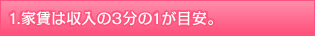 1.家賃は収入の3分の1が目安。